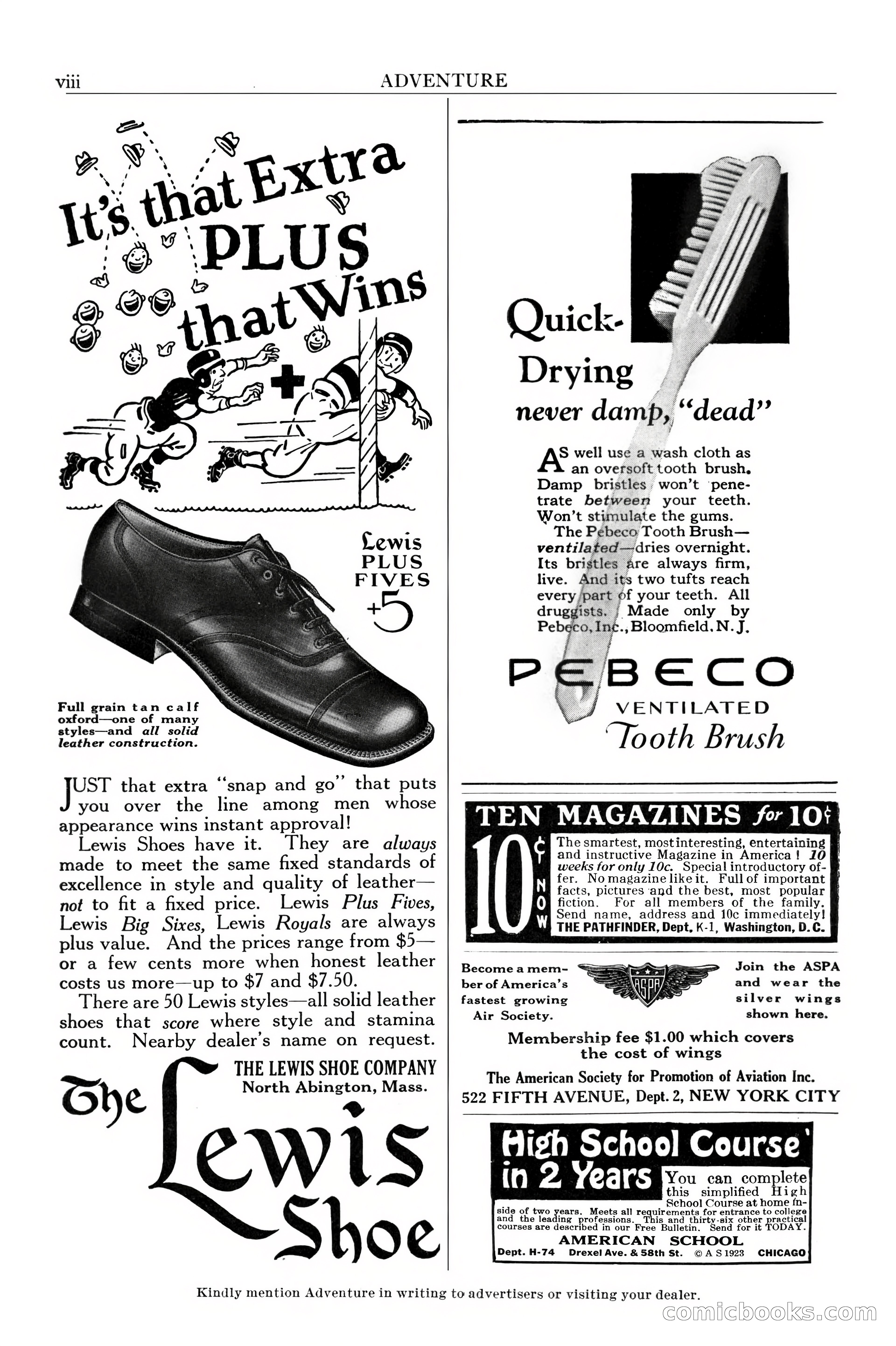 viii ADVENTURE

It's that Extra PLUS that Wins

Lewis PLUS FIVES +5

Full grain tan calf oxford—one of many styles—and all solid leather construction.

JUST that extra "snap and go" that puts you over the line among men whose appearance wins instant approval!

Lewis Shoes have it. They are always made to meet the same fixed standards of excellence in style and quality of leather—not to fit a fixed price. Lewis Plus Fives, Lewis Big Sixes, Lewis Royals are always plus value. And the prices range from $5—or a few cents more when honest leather costs us more—up to $7 and $7.50.

There are 50 Lewis styles—all solid leather shoes that score where style and stamina count. Nearby dealer's name on request.

THE LEWIS SHOE COMPANY
North Abington, Mass.

The Lewis Shoe

Quick-Drying
never damp, "dead"

AS well use a wash cloth as an oversoft tooth brush. Damp bristles won't penetrate between your teeth. Won't stimulate the gums.

The Pebeco Tooth Brush—ventilated—dries overnight. Its bristles are always firm, live. And its two tufts reach every part of your teeth. All druggists. Made only by Pebeco, Inc., Bloomfield, N. J.

PEBECO
VENTILATED
Tooth Brush

TEN MAGAZINES for 10¢

10¢ NOW

The smartest, most interesting, entertaining and instructive Magazine in America! 10 weeks for only 10c. Special introductory offer. No magazine like it. Full of important facts, pictures and the best, most popular fiction. For all members of the family. Send name, address and 10c immediately! THE PATHFINDER, Dept. K-1, Washington, D. C.

Become a member of America's fastest growing Air Society.

ASPA

Join the ASPA and wear the silver wings shown here.

Membership fee $1.00 which covers the cost of wings

The American Society for Promotion of Aviation Inc.
522 FIFTH AVENUE, Dept. 2, NEW YORK CITY

High School Course in 2 Years

You can complete this simplified High School Course at home inside of two years. Meets all requirements for entrance to college and the leading professions. This and thirty-six other practical courses are described in our Free Bulletin. Send for it TODAY.

AMERICAN SCHOOL
Dept. H-74 Drexel Ave. & 58th St. © A S 1923 CHICAGO

Kindly mention Adventure in writing to advertisers or visiting your dealer.

comicbooks.com